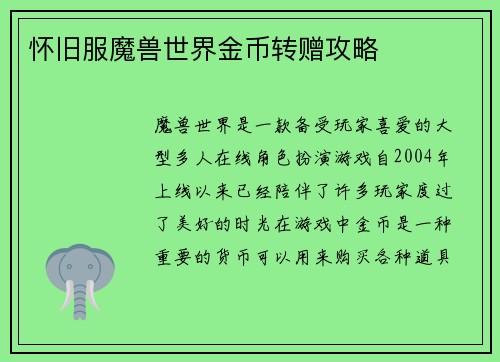 怀旧服魔兽世界金币转赠攻略

魔兽世界是一款备受玩家喜爱的大型多人在线角色扮演游戏自2004年上线以来已经陪伴了许多玩家度过了美好的时光在游戏中金币是一种重要的货币可以用来购买各种道具